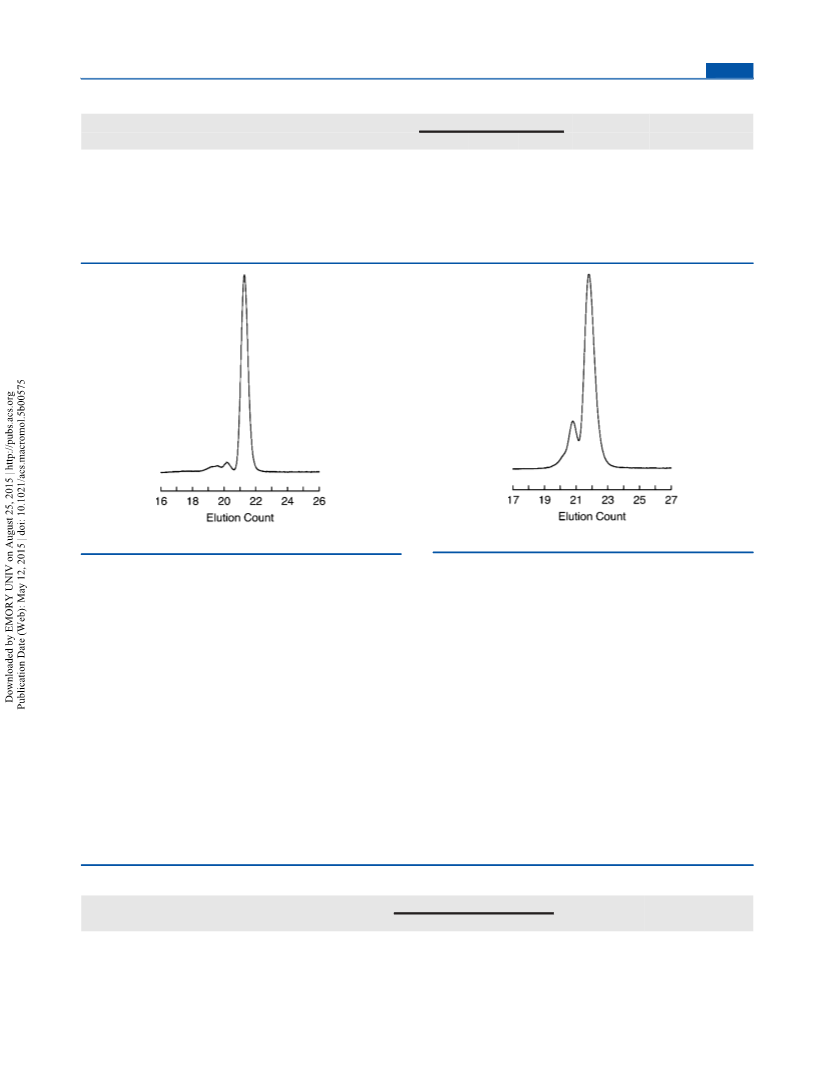 Downloaded by EMORY UNIV on August 25, 2015 | http://pubs.acs.org
Publication Date (Web): May 12, 2015 | doi: 10.1021/acs.macromol.5b00575

16 18 20 22 24 26
Elution Count

17 19 21 23 25 27
Elution Count